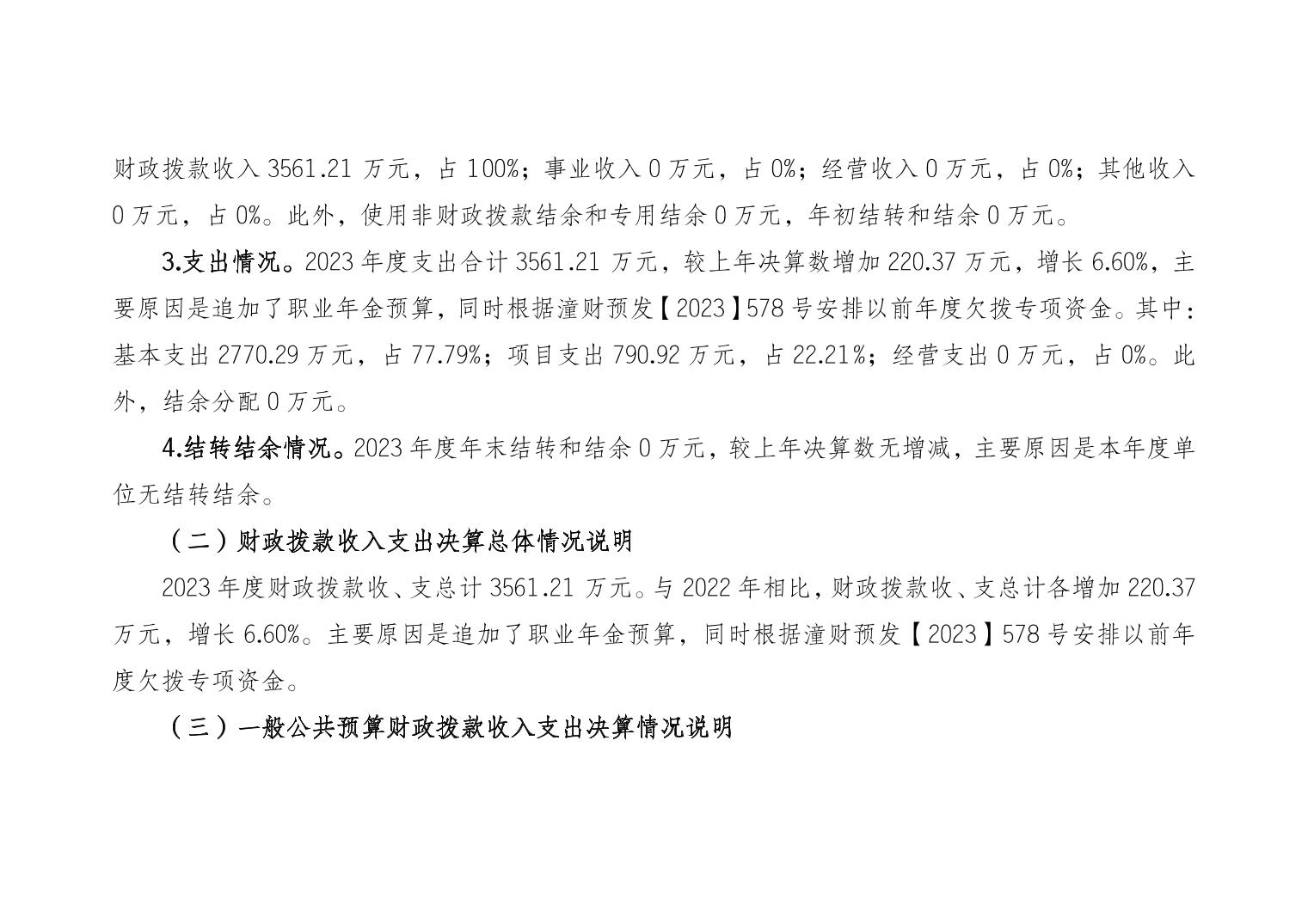 财政拨款收入 3561.21 万元，占 100%；事业收入 0 万元，占 0%；经营收入 0 万元，占 0%；其他收入 0 万元，占 0%。此外，使用非财政拨款结余和专用结余 0 万元，年初结转和结余 0 万元。

3.支出情况。2023 年度支出合计 3561.21 万元，较上年决算数增加 220.37 万元，增长 6.60%，主要原因是追加了职业年金预算，同时根据潼财预发【2023】578 号安排以前年度欠拨专项资金。其中：基本支出 2770.29 万元，占 77.79%；项目支出 790.92 万元，占 22.21%；经营支出 0 万元，占 0%。此外，结余分配 0 万元。

4.结转结余情况。2023 年度年末结转和结余 0 万元，较上年决算数无增减，主要原因是本年度单位无结转结余。

（二）财政拨款收入支出决算总体情况说明

2023 年度财政拨款收、支总计 3561.21 万元。与 2022 年相比，财政拨款收、支总计各增加 220.37 万元，增长 6.60%。主要原因是追加了职业年金预算，同时根据潼财预发【2023】578 号安排以前年度欠拨专项资金。

（三）一般公共预算财政拨款收入支出决算情况说明